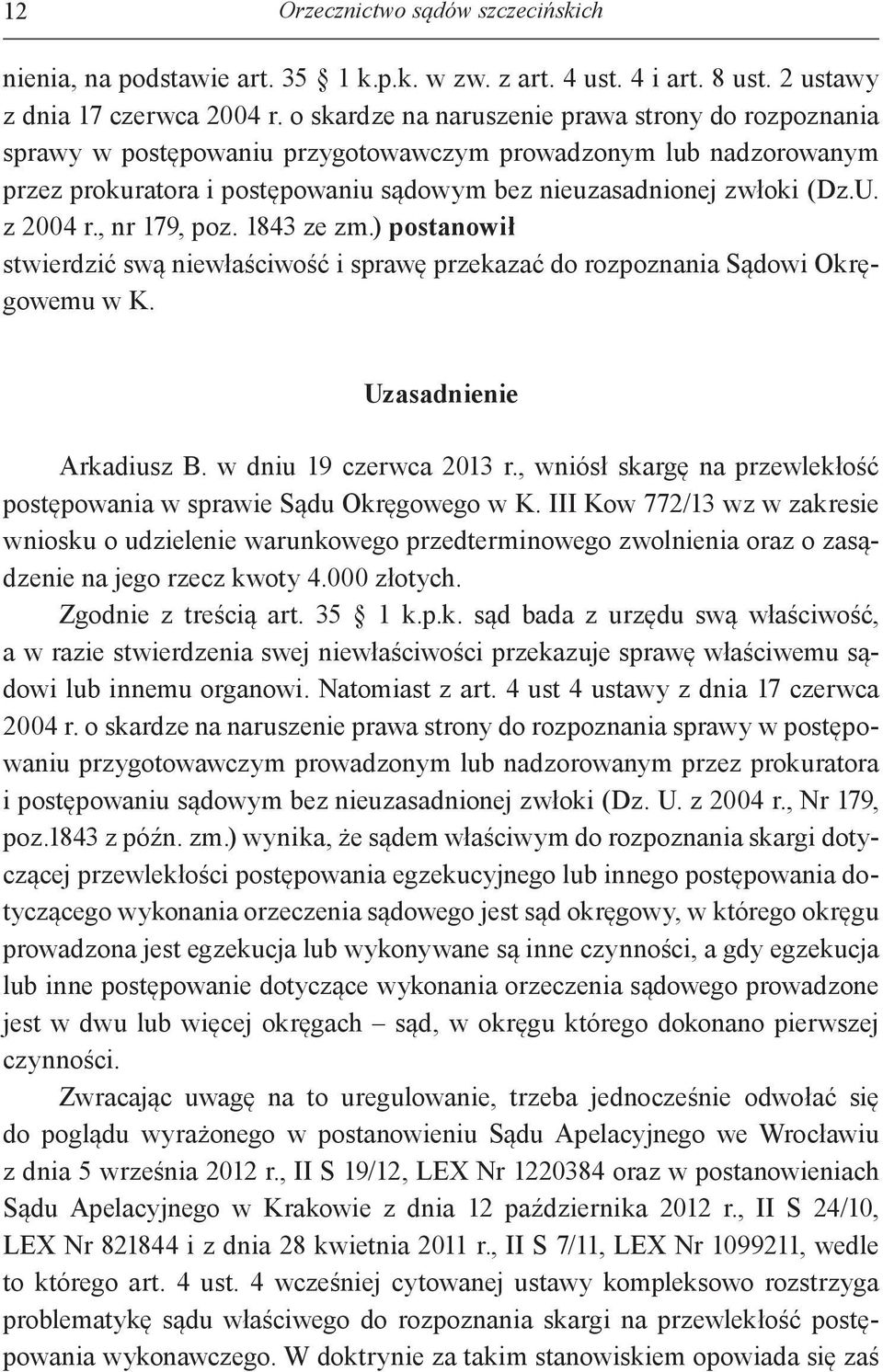 12 Orzecznictwo sądów szczecińskich

nienia, na podstawie art. 35 1 k.p.k. w zw. z art. 4 ust. 4 i art. 8 ust. 2 ustawy z dnia 17 czerwca 2004 r. o skardze na naruszenie prawa strony do rozpoznania sprawy w postępowaniu przygotowawczym prowadzonym lub nadzorowanym przez prokuratora i postępowaniu sądowym bez nieuzasadnionej zwłoki (Dz.U. z 2004 r., nr 179, poz. 1843 ze zm.) postanowił stwierdzić swą niewłaściwość i sprawę przekazać do rozpoznania Sądowi Okręgowemu w K.

Uzasadnienie

Arkadiusz B. w dniu 19 czerwca 2013 r., wniósł skargę na przewlekłość postępowania w sprawie Sądu Okręgowego w K. III Kow 772/13 wz w zakresie wniosku o udzielenie warunkowego przedterminowego zwolnienia oraz o zasądzenie na jego rzecz kwoty 4.000 złotych.

Zgodnie z treścią art. 35 1 k.p.k. sąd bada z urzędu swą właściwość, a w razie stwierdzenia swej niewłaściwości przekazuje sprawę właściwemu sądowi lub innemu organowi. Natomiast z art. 4 ust 4 ustawy z dnia 17 czerwca 2004 r. o skardze na naruszenie prawa strony do rozpoznania sprawy w postępowaniu przygotowawczym prowadzonym lub nadzorowanym przez prokuratora i postępowaniu sądowym bez nieuzasadnionej zwłoki (Dz. U. z 2004 r., Nr 179, poz.1843 z późn. zm.) wynika, że sądem właściwym do rozpoznania skargi dotyczącej przewlekłości postępowania egzekucyjnego lub innego postępowania dotyczącego wykonania orzeczenia sądowego jest sąd okręgowy, w którego okręgu prowadzona jest egzekucja lub wykonywane są inne czynności, a gdy egzekucja lub inne postępowanie dotyczące wykonania orzeczenia sądowego prowadzone jest w dwu lub więcej okręgach – sąd, w okręgu którego dokonano pierwszej czynności.

Zwracając uwagę na to uregulowanie, trzeba jednocześnie odwołać się do poglądu wyrażonego w postanowieniu Sądu Apelacyjnego we Wrocławiu z dnia 5 września 2012 r., II S 19/12, LEX Nr 1220384 oraz w postanowieniach Sądu Apelacyjnego w Krakowie z dnia 12 października 2012 r., II S 24/10, LEX Nr 821844 i z dnia 28 kwietnia 2011 r., II S 7/11, LEX Nr 1099211, wedle to którego art. 4 ust. 4 wcześniej cytowanej ustawy kompleksowo rozstrzyga problematykę sądu właściwego do rozpoznania skargi na przewlekłość postępowania wykonawczego. W doktrynie za takim stanowiskiem opowiada się zaś